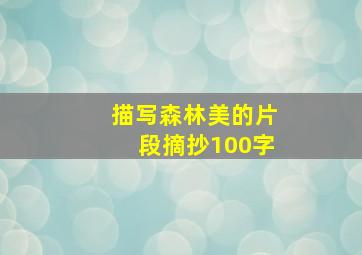 描写森林美的片段摘抄100字